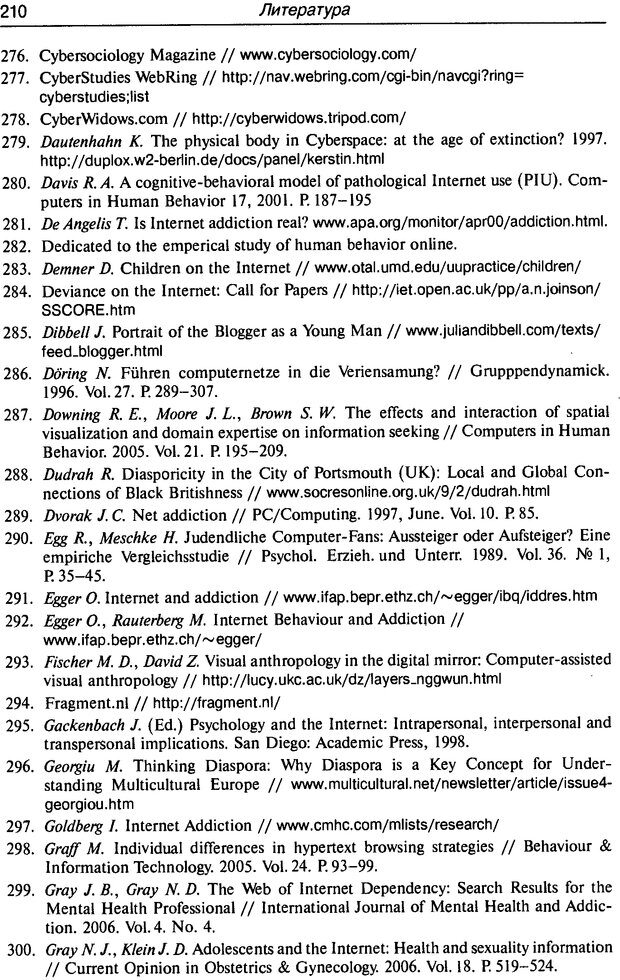 210 Литература

276. Cybersociology Magazine // www.cybersociology.com/

277. CyberStudies WebRing // http://nav.webring.com/cgi-bin/navcgi?ring=cyberstudies;list

278. CyberWidows.com // http://cyberwidows.tripod.com/

279. Dautenhahn K. The physical body in Cyberspace: at the age of extinction? 1997. http://duplox.w2-berlin.de/docs/panel/kerstin.html

280. Davis R. A. A cognitive-behavioral model of pathological Internet use (PIU). Computers in Human Behavior 17, 2001. P. 187–195

281. De Angelis T. Is Internet addiction real? www.apa.org/monitor/apr00/addiction.html.

282. Dedicated to the emperical study of human behavior online.

283. Demner D. Children on the Internet // www.otal.umd.edu/uupractice/children/

284. Deviance on the Internet: Call for Papers // http://iet.open.ac.uk/pp/a.n.joinson/SSCORE.htm

285. Dibbell J. Portrait of the Blogger as a Young Man // www.juliandibbell.com/texts/feed_blogger.html

286. Döring N. Führen computernetze in die Veriensamung? // Grupppendynamick. 1996. Vol. 27. P. 289–307.

287. Downing R. E., Moore J. L., Brown S. W. The effects and interaction of spatial visualization and domain expertise on information seeking // Computers in Human Behavior. 2005. Vol. 21. P. 195–209.

288. Dudrah R. Diasporicity in the City of Portsmouth (UK): Local and Global Connections of Black Britishness // www.socresonline.org.uk/9/2/dudrah.html

289. Dvorak J. C. Net addiction // PC/Computing. 1997, June. Vol. 10. P. 85.

290. Egg R., Meschke H. Judendliche Computer-Fans: Aussteiger oder Aufsteiger? Eine empiriche Vergleichsstudie // Psychol. Erzieh. und Unterr. 1989. Vol. 36. № 1, P. 35–45.

291. Egger O. Internet and addiction // www.ifap.bepr.ethz.ch/~egger/ibq/iddres.htm

292. Egger O., Rauterberg M. Internet Behaviour and Addiction // www.ifap.bepr.ethz.ch/~egger/

293. Fischer M. D., David Z. Visual anthropology in the digital mirror: Computer-assisted visual anthropology // http://lucy.ukc.ac.uk/dz/layers_nggwun.html

294. Fragment.nl // http://fragment.nl/

295. Gackenbach J. (Ed.) Psychology and the Internet: Intrapersonal, interpersonal and transpersonal implications. San Diego: Academic Press, 1998.

296. Georgiu M. Thinking Diaspora: Why Diaspora is a Key Concept for Understanding Multicultural Europe // www.multicultural.net/newsletter/article/issue4-georgiou.htm

297. Goldberg I. Internet Addiction // www.cmhc.com/mlists/research/

298. Graff M. Individual differences in hypertext browsing strategies // Behaviour & Information Technology. 2005. Vol. 24. P. 93–99.

299. Gray J. B., Gray N. D. The Web of Internet Dependency: Search Results for the Mental Health Professional // International Journal of Mental Health and Addiction. 2006. Vol. 4. No. 4.

300. Gray N. J., Klein J. D. Adolescents and the Internet: Health and sexuality information // Current Opinion in Obstetrics & Gynecology. 2006. Vol. 18. P. 519–524.